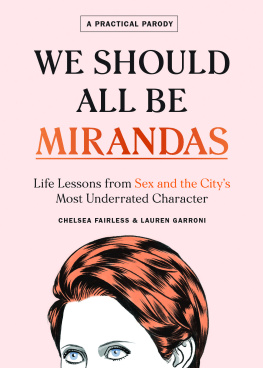 A PRACTICAL PARODY

WE SHOULD ALL BE MIRANDAS

Life Lessons from Sex and the City's Most Underrated Character

CHELSEA FAIRLESS & LAUREN GARRONI